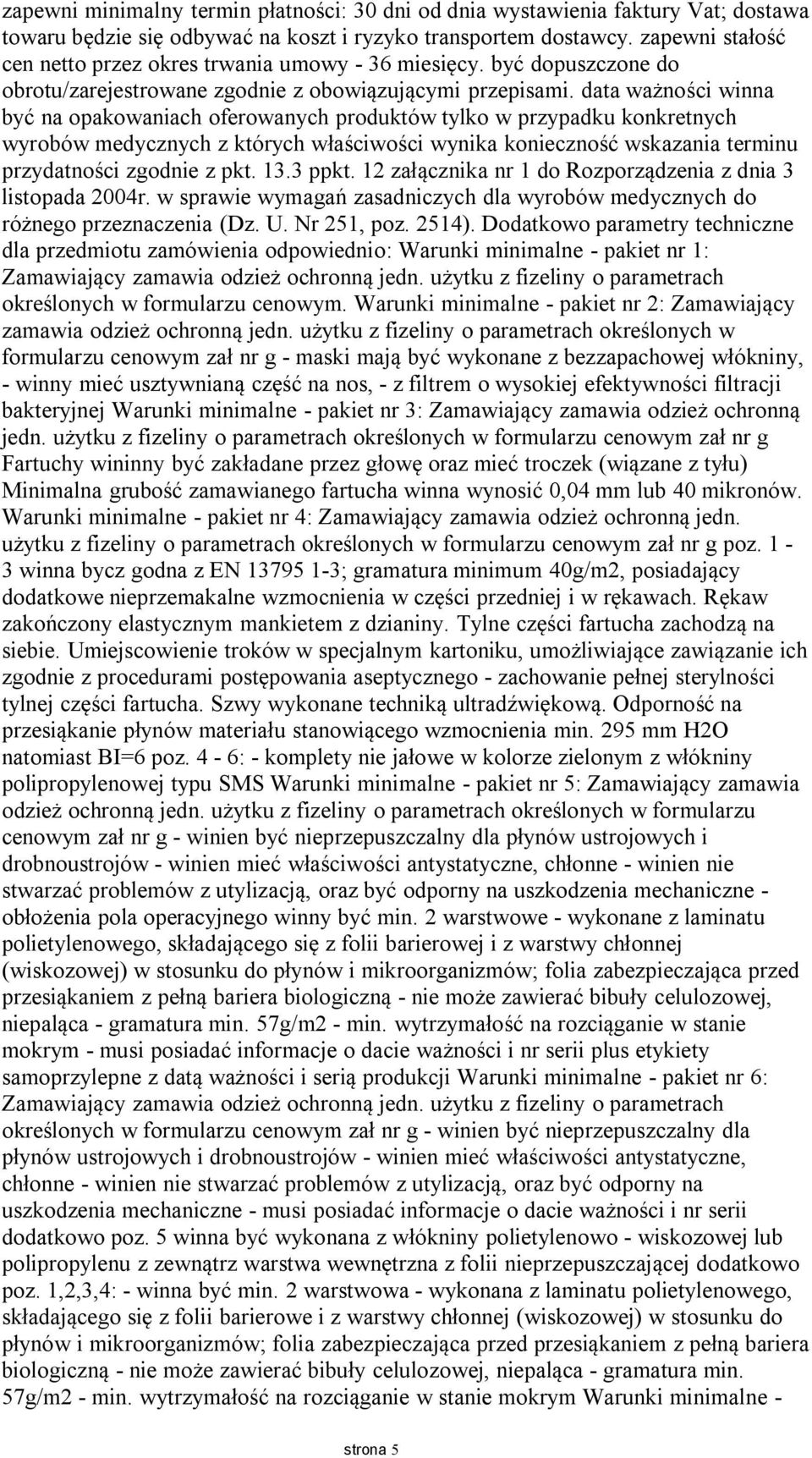 zapewni minimalny termin płatności: 30 dni od dnia wystawienia faktury Vat; dostawa towaru będzie się odbywać na koszt i ryzyko transportem dostawcy. zapewni stałość cen netto przez okres trwania umowy - 36 miesięcy. być dopuszczone do obrotu/zarejestrowane zgodnie z obowiązującymi przepisami. data ważności winna być na opakowaniach oferowanych produktów tylko w przypadku konkretnych wyrobów medycznych z których właściwości wynika konieczność wskazania terminu przydatności zgodnie z pkt. 13.3 ppkt. 12 załącznika nr 1 do Rozporządzenia z dnia 3 listopada 2004r. w sprawie wymagań zasadniczych dla wyrobów medycznych do różnego przeznaczenia (Dz. U. Nr 251, poz. 2514). Dodatkowo parametry techniczne dla przedmiotu zamówienia odpowiednio: Warunki minimalne - pakiet nr 1: Zamawiający zamawia odzież ochronną jedn. użytku z fizeliny o parametrach określonych w formularzu cenowym. Warunki minimalne - pakiet nr 2: Zamawiający zamawia odzież ochronną jedn. użytku z fizeliny o parametrach określonych w formularzu cenowym zał nr g - maski mają być wykonane z bezzapachowej włókniny, - winny mieć usztywnianą część na nos, - z filtrem o wysokiej efektywności filtracji bakteryjnej Warunki minimalne - pakiet nr 3: Zamawiający zamawia odzież ochronną jedn. użytku z fizeliny o parametrach określonych w formularzu cenowym zał nr g Fartuchy wininny być zakładane przez głowę oraz mieć troczek (wiązane z tyłu) Minimalna grubość zamawianego fartucha winna wynosić 0,04 mm lub 40 mikronów. Warunki minimalne - pakiet nr 4: Zamawiający zamawia odzież ochronną jedn. użytku z fizeliny o parametrach określonych w formularzu cenowym zał nr g poz. 1 - 3 winna bycz godna z EN 13795 1-3; gramatura minimum 40g/m2, posiadający dodatkowe nieprzemakalne wzmocnienia w części przedniej i w rękawach. Rękaw zakończony elastycznym mankietem z dzianiny. Tylne części fartucha zachodzą na siebie. Umiejscowienie troków w specjalnym kartoniku, umożliwiające zawiązanie ich zgodnie z procedurami postępowania aseptycznego - zachowanie pełnej sterylności tylnej części fartucha. Szwy wykonane techniką ultradźwiękową. Odporność na przesiąkanie płynów materiału stanowiącego wzmocnienia min. 295 mm H2O natomiast BI=6 poz. 4 - 6: - komplety nie jałowe w kolorze zielonym z włókniny polipropylenowej typu SMS Warunki minimalne - pakiet nr 5: Zamawiający zamawia odzież ochronną jedn. użytku z fizeliny o parametrach określonych w formularzu cenowym zał nr g - winien być nieprzepuszczalny dla płynów ustrojowych i drobnoustrojów - winien mieć właściwości antystatyczne, chłonne - winien nie stwarzać problemów z utylizacją, oraz być odporny na uszkodzenia mechaniczne - obłożenia pola operacyjnego winny być min. 2 warstwowe - wykonane z laminatu polietylenowego, składającego się z folii barierowej i z warstwy chłonnej (wiskozowej) w stosunku do płynów i mikroorganizmów; folia zabezpieczająca przed przesiąkaniem z pełną bariera biologiczną - nie może zawierać bibuły celulozowej, niepaląca - gramatura min. 57g/m2 - min. wytrzymałość na rozciąganie w stanie mokrym - musi posiadać informacje o dacie ważności i nr serii plus etykiety samoprzylepne z datą ważności i serią produkcji Warunki minimalne - pakiet nr 6: Zamawiający zamawia odzież ochronną jedn. użytku z fizeliny o parametrach określonych w formularzu cenowym zał nr g - winien być nieprzepuszczalny dla płynów ustrojowych i drobnoustrojów - winien mieć właściwości antystatyczne, chłonne - winien nie stwarzać problemów z utylizacją, oraz być odporny na uszkodzenia mechaniczne - musi posiadać informacje o dacie ważności i nr serii dodatkowo poz. 5 winna być wykonana z włókniny polietylenowo - wiskozowej lub polipropylenu z zewnątrz warstwa wewnętrzna z folii nieprzepuszczającej dodatkowo poz. 1,2,3,4: - winna być min. 2 warstwowa - wykonana z laminatu polietylenowego, składającego się z folii barierowe i z warstwy chłonnej (wiskozowej) w stosunku do płynów i mikroorganizmów; folia zabezpieczająca przed przesiąkaniem z pełną bariera biologiczną - nie może zawierać bibuły celulozowej, niepaląca - gramatura min. 57g/m2 - min. wytrzymałość na rozciąganie w stanie mokrym Warunki minimalne -

strona 5